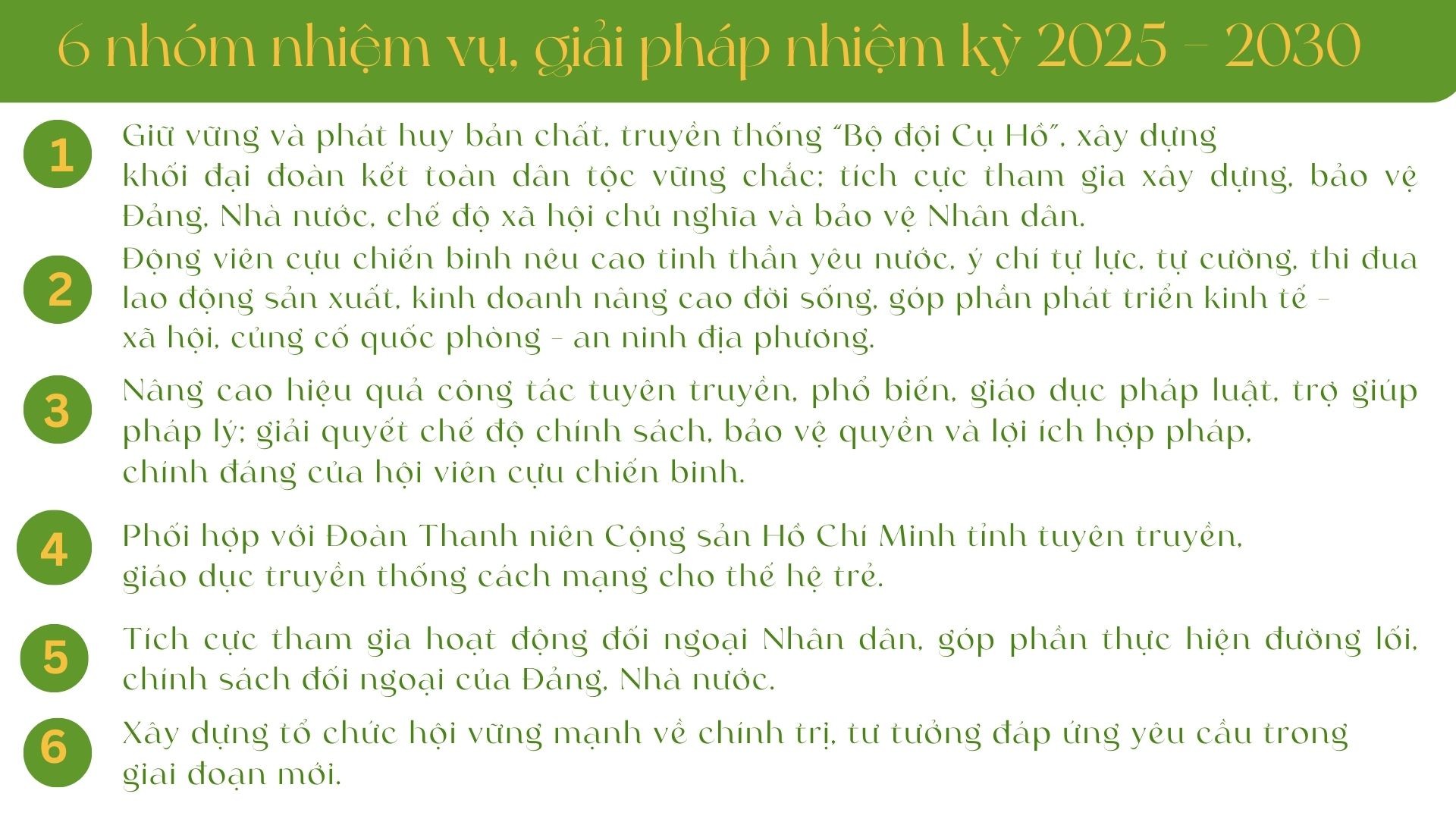 6 nhóm nhiệm vụ, giải pháp nhiệm kỳ 2025 - 2030

1 Giữ vững và phát huy bản chất, truyền thống "Bộ đội Cụ Hồ", xây dựng khối đại đoàn kết toàn dân tộc vững chắc; tích cực tham gia xây dựng, bảo vệ Đảng, Nhà nước, chế độ xã hội chủ nghĩa và bảo vệ Nhân dân.

2 Động viên cựu chiến binh nêu cao tinh thần yêu nước, ý chí tự lực, tự cường, thi đua lao động sản xuất, kinh doanh nâng cao đời sống, góp phần phát triển kinh tế - xã hội, củng cố quốc phòng - an ninh địa phương.

3 Nâng cao hiệu quả công tác tuyên truyền, phổ biến, giáo dục pháp luật, trợ giúp pháp lý; giải quyết chế độ chính sách, bảo vệ quyền và lợi ích hợp pháp, chính đáng của hội viên cựu chiến binh.

4 Phối hợp với Đoàn Thanh niên Cộng sản Hồ Chí Minh tỉnh tuyên truyền, giáo dục truyền thống cách mạng cho thế hệ trẻ.

5 Tích cực tham gia hoạt động đối ngoại Nhân dân, góp phần thực hiện đường lối, chính sách đối ngoại của Đảng, Nhà nước.

6 Xây dựng tổ chức hội vững mạnh về chính trị, tư tưởng đáp ứng yêu cầu trong giai đoạn mới.